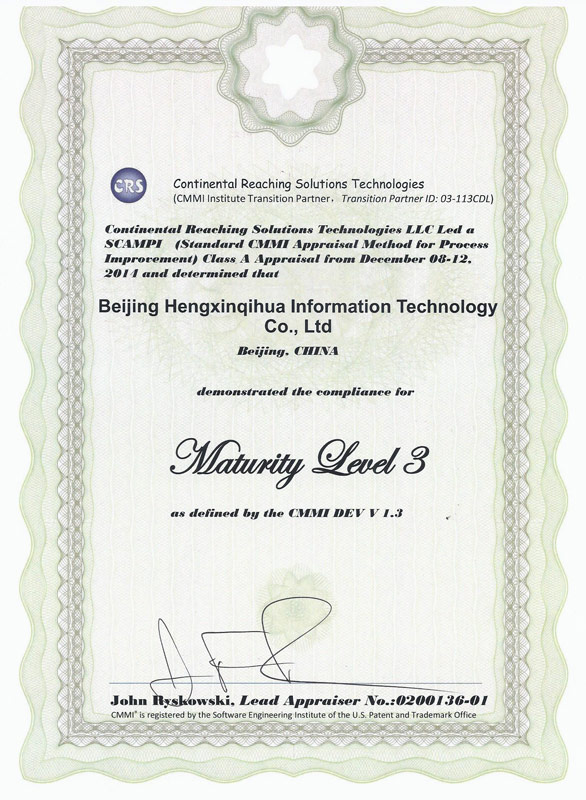 CRS

Continental Reaching Solutions Technologies
(CMMI Institute Transition Partner， Transition Partner ID: 03-113CDL)

Continental Reaching Solutions Technologies LLC Led a SCAMPI (Standard CMMI Appraisal Method for Process Improvement) Class A Appraisal from December 08-12, 2014 and determined that

Beijing Hengxinqihua Information Technology Co., Ltd

Beijing, CHINA

demonstrated the compliance for

Maturity Level 3

as defined by the CMMI DEV V 1.3

John Ryskowski, Lead Appraiser No.:0200136-01

CMMI® is registered by the Software Engineering Institute of the U.S. Patent and Trademark Office